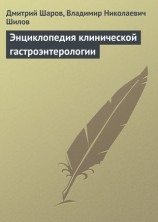 Дмитрий Шаров, Владимир Николаевич Шилов

Энциклопедия клинической гастроэнтерологии